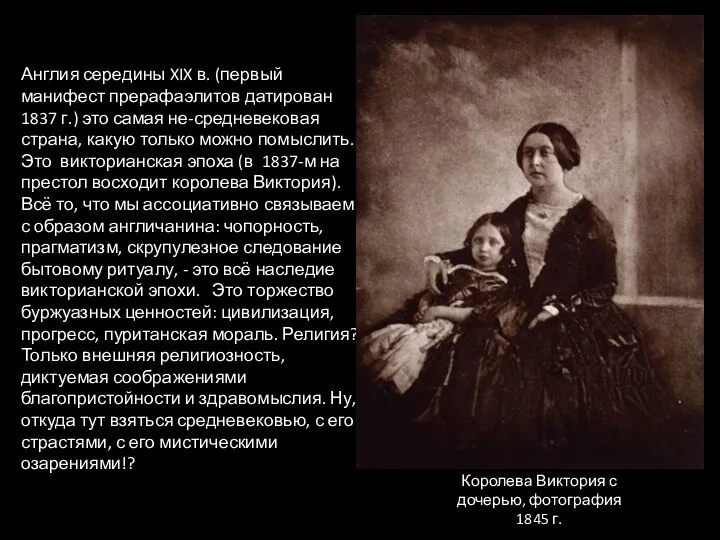 Англия середины XIX в. (первый манифест прерафаэлитов датирован 1837 г.) это самая не-средневековая страна, какую только можно помыслить. Это викторианская эпоха (в 1837-м на престол восходит королева Виктория). Всё то, что мы ассоциативно связываем с образом англичанина: чопорность, прагматизм, скрупулезное следование бытовому ритуалу, - это всё наследие викторианской эпохи. Это торжество буржуазных ценностей: цивилизация, прогресс, пуританская мораль. Религия? Только внешняя религиозность, диктуемая соображениями благопристойности и здравомыслия. Ну, откуда тут взяться средневековью, с его страстями, с его мистическими озарениями!?

Королева Виктория с дочерью, фотография 1845 г.